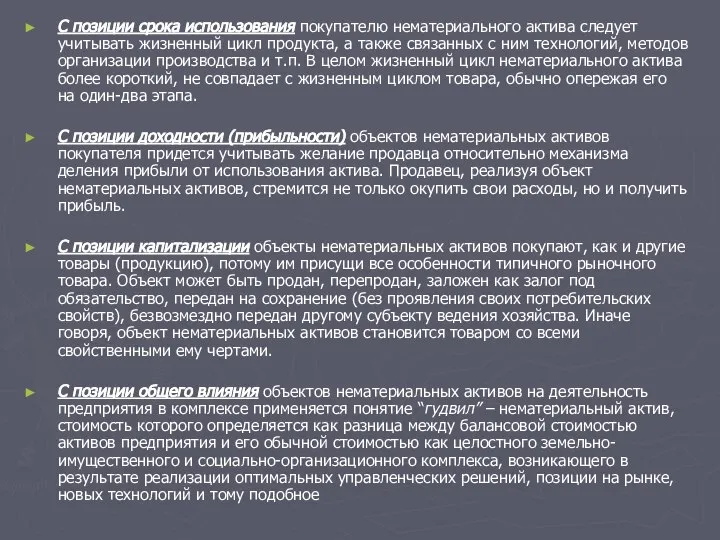 ► С позиции срока использования покупателю нематериального актива следует учитывать жизненный цикл продукта, а также связанных с ним технологий, методов организации производства и т.п. В целом жизненный цикл нематериального актива более короткий, не совпадает с жизненным циклом товара, обычно опережая его на один-два этапа.

► С позиции доходности (прибыльности) объектов нематериальных активов покупателя придется учитывать желание продавца относительно механизма деления прибыли от использования актива. Продавец, реализуя объект нематериальных активов, стремится не только окупить свои расходы, но и получить прибыль.

► С позиции капитализации объекты нематериальных активов покупают, как и другие товары (продукцию), потому им присущи все особенности типичного рыночного товара. Объект может быть продан, перепродан, заложен как залог под обязательство, передан на сохранение (без проявления своих потребительских свойств), безвозмездно передан другому субъекту ведения хозяйства. Иначе говоря, объект нематериальных активов становится товаром со всеми свойственными ему чертами.

► С позиции общего влияния объектов нематериальных активов на деятельность предприятия в комплексе применяется понятие “гудвил” – нематериальный актив, стоимость которого определяется как разница между балансовой стоимостью активов предприятия и его обычной стоимостью как целостного земельно-имущественного и социально-организационного комплекса, возникающего в результате реализации оптимальных управленческих решений, позиции на рынке, новых технологий и тому подобное